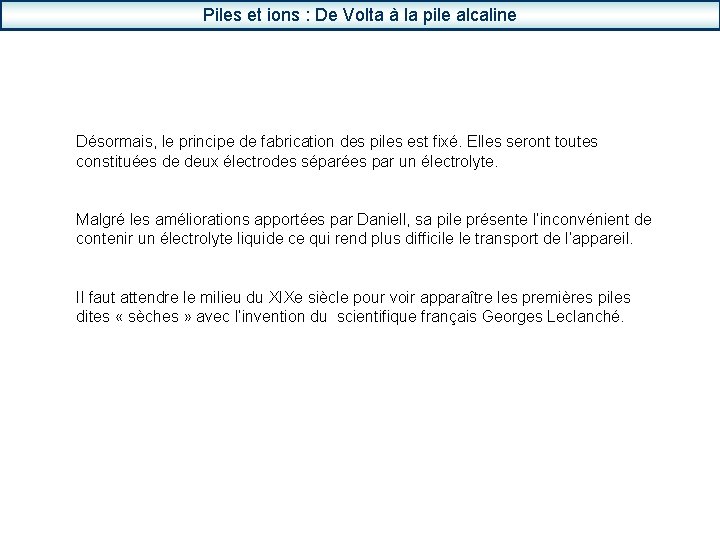 Piles et ions : De Volta à la pile alcaline

Désormais, le principe de fabrication des piles est fixé. Elles seront toutes constituées de deux électrodes séparées par un électrolyte.

Malgré les améliorations apportées par Daniell, sa pile présente l'inconvénient de contenir un électrolyte liquide ce qui rend plus difficile le transport de l'appareil.

Il faut attendre le milieu du XIXe siècle pour voir apparaître les premières piles dites « sèches » avec l'invention du scientifique français Georges Leclanché.